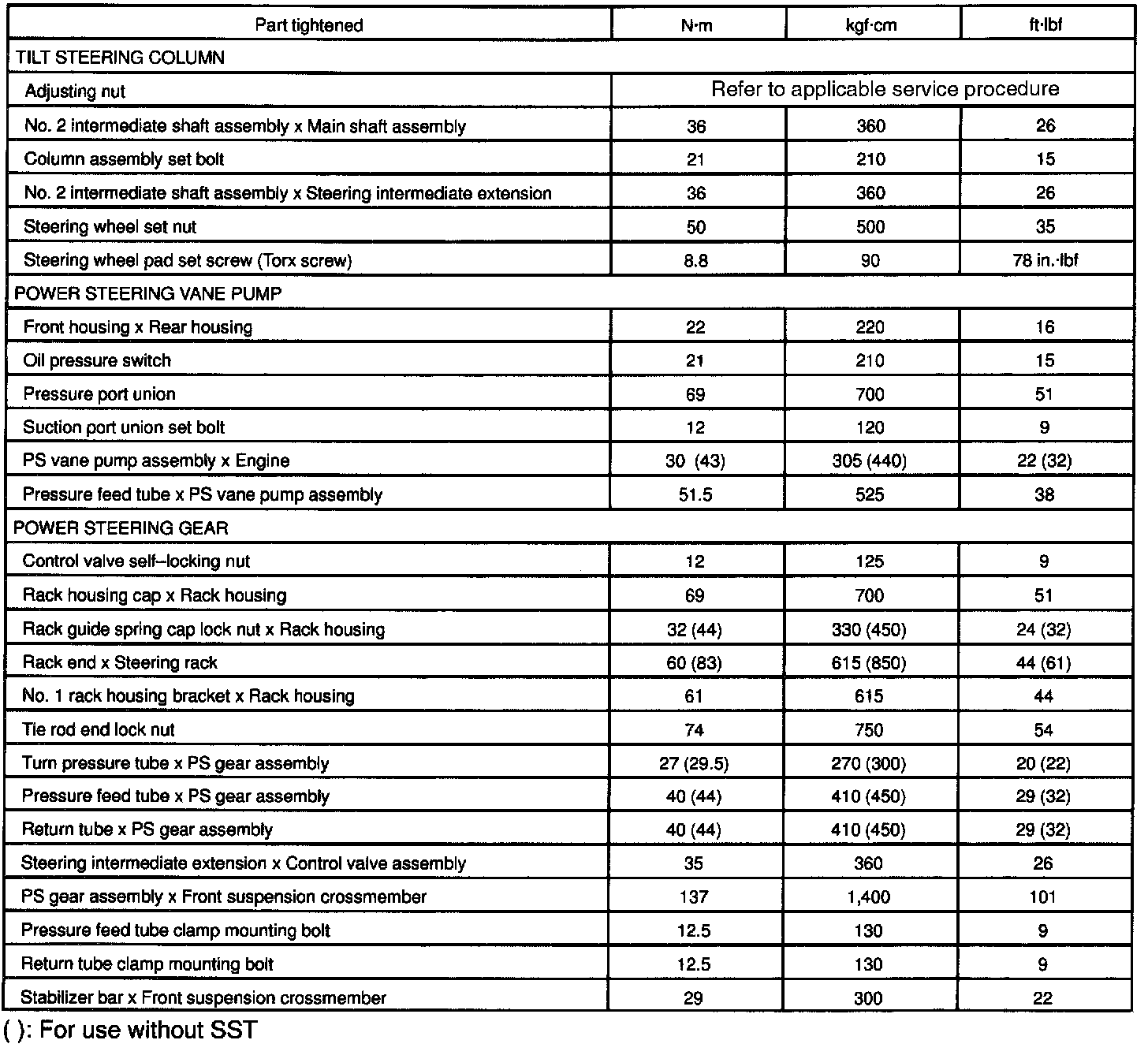 | Part tightened | N·m | kgf·cm | ft·lbf |
|---|---|---|---|
| TILT STEERING COLUMN | | | |
| Adjusting nut | Refer to applicable service procedure | | |
| No. 2 intermediate shaft assembly x Main shaft assembly | 36 | 360 | 26 |
| Column assembly set bolt | 21 | 210 | 15 |
| No. 2 intermediate shaft assembly x Steering intermediate extension | 36 | 360 | 26 |
| Steering wheel set nut | 50 | 500 | 35 |
| Steering wheel pad set screw (Torx screw) | 8.8 | 90 | 78 in.·lbf |
| POWER STEERING VANE PUMP | | | |
| Front housing x Rear housing | 22 | 220 | 16 |
| Oil pressure switch | 21 | 210 | 15 |
| Pressure port union | 69 | 700 | 51 |
| Suction port union set bolt | 12 | 120 | 9 |
| PS vane pump assembly x Engine | 30 (43) | 305 (440) | 22 (32) |
| Pressure feed tube x PS vane pump assembly | 51.5 | 525 | 38 |
| POWER STEERING GEAR | | | |
| Control valve self–locking nut | 12 | 125 | 9 |
| Rack housing cap x Rack housing | 69 | 700 | 51 |
| Rack guide spring cap lock nut x Rack housing | 32 (44) | 330 (450) | 24 (32) |
| Rack end x Steering rack | 60 (83) | 615 (850) | 44 (61) |
| No. 1 rack housing bracket x Rack housing | 61 | 615 | 44 |
| Tie rod end lock nut | 74 | 750 | 54 |
| Turn pressure tube x PS gear assembly | 27 (29.5) | 270 (300) | 20 (22) |
| Pressure feed tube x PS gear assembly | 40 (44) | 410 (450) | 29 (32) |
| Return tube x PS gear assembly | 40 (44) | 410 (450) | 29 (32) |
| Steering intermediate extension x Control valve assembly | 35 | 360 | 26 |
| PS gear assembly x Front suspension crossmember | 137 | 1,400 | 101 |
| Pressure feed tube clamp mounting bolt | 12.5 | 130 | 9 |
| Return tube clamp mounting bolt | 12.5 | 130 | 9 |
| Stabilizer bar x Front suspension crossmember | 29 | 300 | 22 |

( ): For use without SST